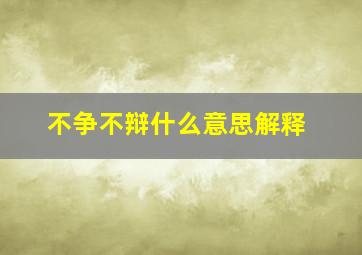 不争不辩什么意思解释